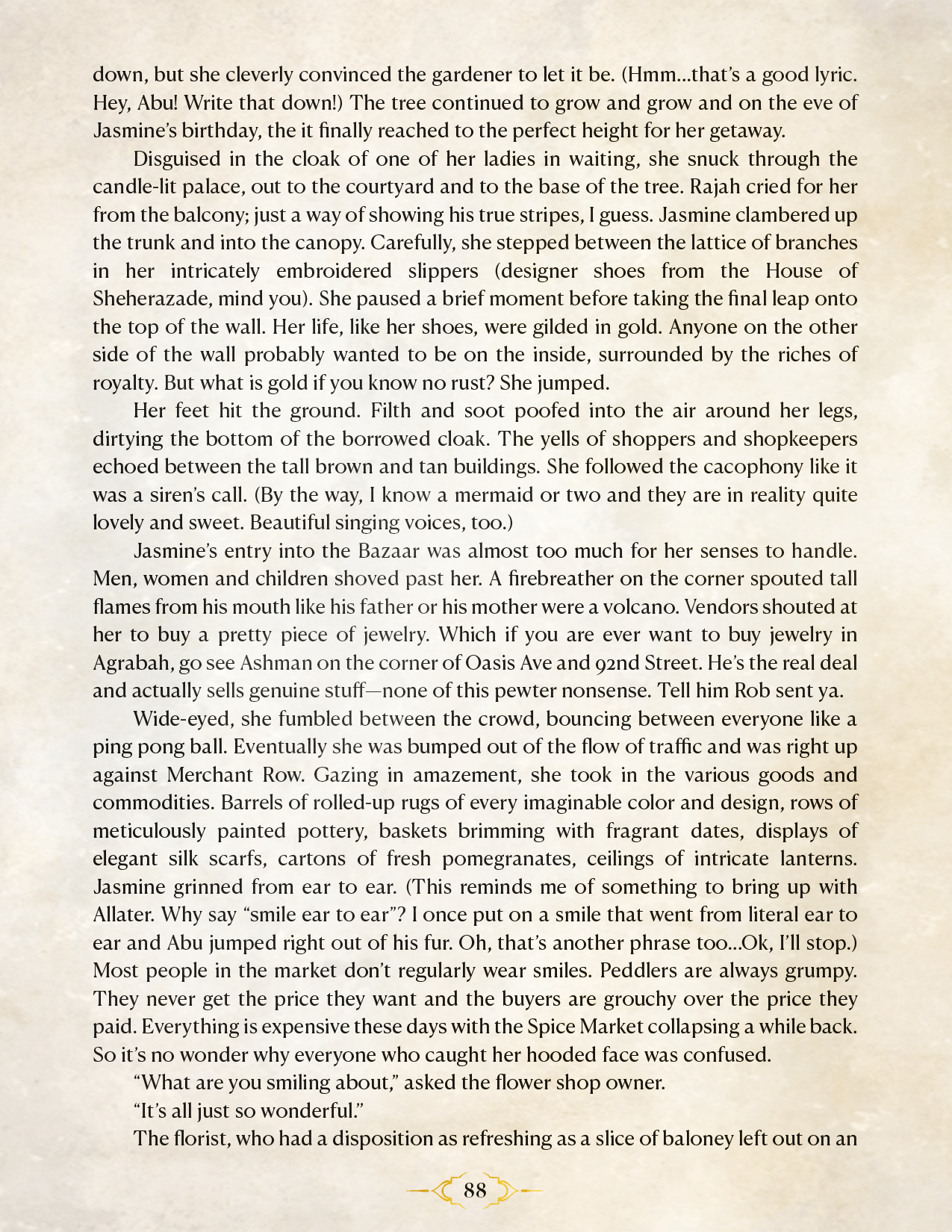 down, but she cleverly convinced the gardener to let it be. (Hmm...that's a good lyric. Hey, Abu! Write that down!) The tree continued to grow and grow and on the eve of Jasmine's birthday, the it finally reached to the perfect height for her getaway.

Disguised in the cloak of one of her ladies in waiting, she snuck through the candle-lit palace, out to the courtyard and to the base of the tree. Rajah cried for her from the balcony; just a way of showing his true stripes, I guess. Jasmine clambered up the trunk and into the canopy. Carefully, she stepped between the lattice of branches in her intricately embroidered slippers (designer shoes from the House of Sheherazade, mind you). She paused a brief moment before taking the final leap onto the top of the wall. Her life, like her shoes, were gilded in gold. Anyone on the other side of the wall probably wanted to be on the inside, surrounded by the riches of royalty. But what is gold if you know no rust? She jumped.

Her feet hit the ground. Filth and soot poofed into the air around her legs, dirtying the bottom of the borrowed cloak. The yells of shoppers and shopkeepers echoed between the tall brown and tan buildings. She followed the cacophony like it was a siren's call. (By the way, I know a mermaid or two and they are in reality quite lovely and sweet. Beautiful singing voices, too.)

Jasmine's entry into the Bazaar was almost too much for her senses to handle. Men, women and children shoved past her. A firebreather on the corner spouted tall flames from his mouth like his father or his mother were a volcano. Vendors shouted at her to buy a pretty piece of jewelry. Which if you are ever want to buy jewelry in Agrabah, go see Ashman on the corner of Oasis Ave and 92nd Street. He's the real deal and actually sells genuine stuff—none of this pewter nonsense. Tell him Rob sent ya.

Wide-eyed, she fumbled between the crowd, bouncing between everyone like a ping pong ball. Eventually she was bumped out of the flow of traffic and was right up against Merchant Row. Gazing in amazement, she took in the various goods and commodities. Barrels of rolled-up rugs of every imaginable color and design, rows of meticulously painted pottery, baskets brimming with fragrant dates, displays of elegant silk scarfs, cartons of fresh pomegranates, ceilings of intricate lanterns. Jasmine grinned from ear to ear. (This reminds me of something to bring up with Allater. Why say "smile ear to ear"? I once put on a smile that went from literal ear to ear and Abu jumped right out of his fur. Oh, that's another phrase too...Ok, I'll stop.) Most people in the market don't regularly wear smiles. Peddlers are always grumpy. They never get the price they want and the buyers are grouchy over the price they paid. Everything is expensive these days with the Spice Market collapsing a while back. So it's no wonder why everyone who caught her hooded face was confused.

"What are you smiling about," asked the flower shop owner.

"It's all just so wonderful."

The florist, who had a disposition as refreshing as a slice of baloney left out on an

88